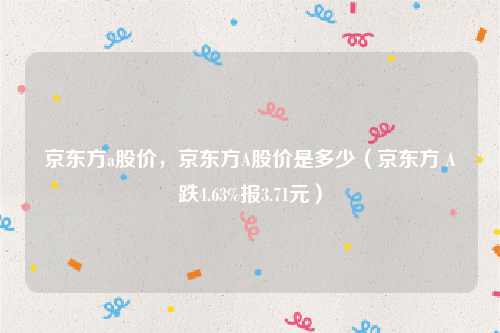 京东方a股价，京东方A股价是多少（京东方 A跌4.63%报3.71元）